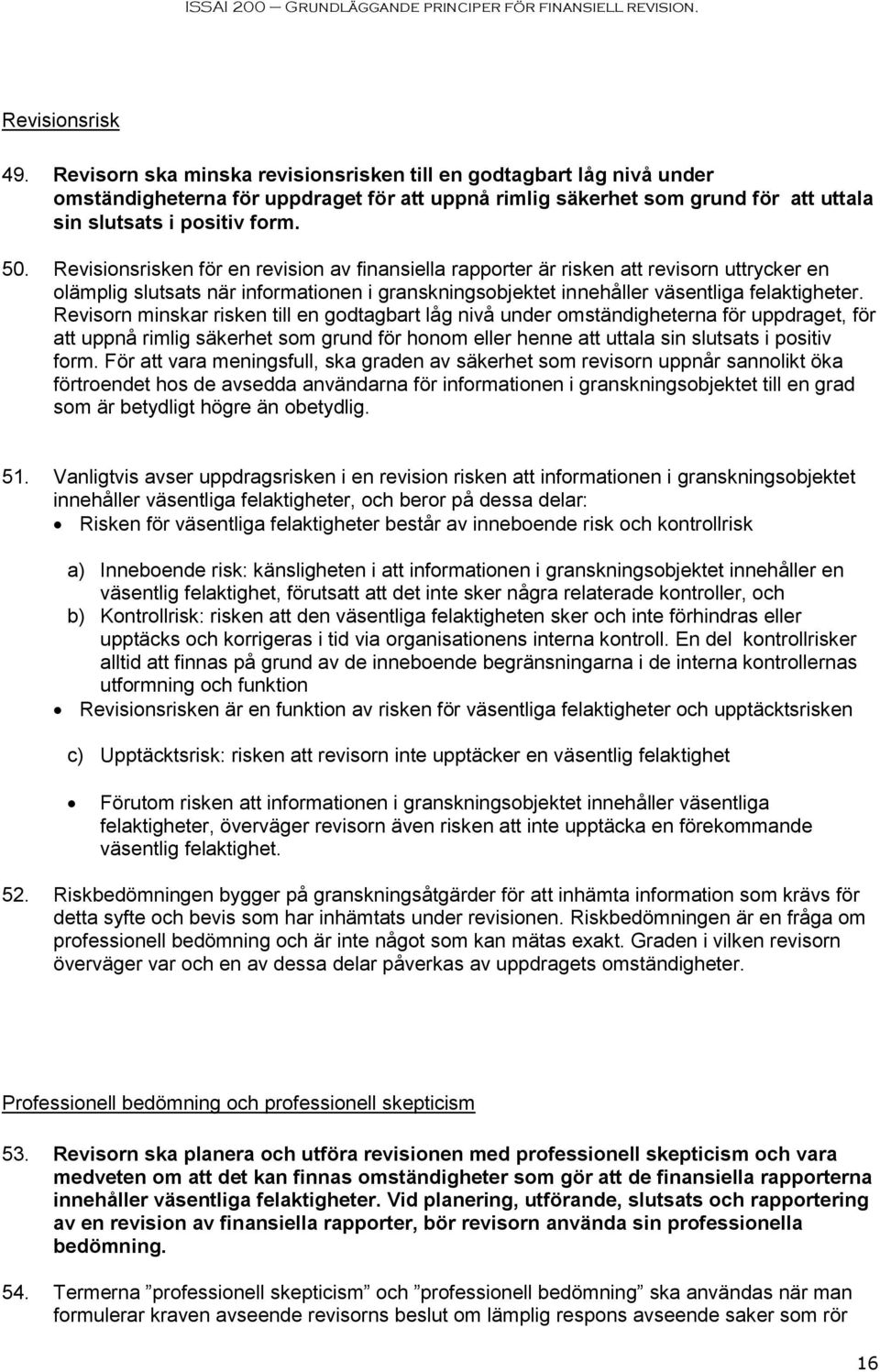 ISSAI 200 – Grundläggande principer för finansiell revision.

Revisionsrisk

49. Revisorn ska minska revisionsrisken till en godtagbart låg nivå under omständigheterna för uppdraget för att uppnå rimlig säkerhet som grund för att uttala sin slutsats i positiv form.

50. Revisionsrisken för en revision av finansiella rapporter är risken att revisorn uttrycker en olämplig slutsats när informationen i granskningsobjektet innehåller väsentliga felaktigheter. Revisorn minskar risken till en godtagbart låg nivå under omständigheterna för uppdraget, för att uppnå rimlig säkerhet som grund för honom eller henne att uttala sin slutsats i positiv form. För att vara meningsfull, ska graden av säkerhet som revisorn uppnår sannolikt öka förtroendet hos de avsedda användarna för informationen i granskningsobjektet till en grad som är betydligt högre än obetydlig.

51. Vanligtvis avser uppdragsrisken i en revision risken att informationen i granskningsobjektet innehåller väsentliga felaktigheter, och beror på dessa delar:
• Risken för väsentliga felaktigheter består av inneboende risk och kontrollrisk

a) Inneboende risk: känsligheten i att informationen i granskningsobjektet innehåller en väsentlig felaktighet, förutsatt att det inte sker några relaterade kontroller, och
b) Kontrollrisk: risken att den väsentliga felaktigheten sker och inte förhindras eller upptäcks och korrigeras i tid via organisationens interna kontroll. En del kontrollrisker alltid att finnas på grund av de inneboende begränsningarna i de interna kontrollernas utformning och funktion
• Revisionsrisken är en funktion av risken för väsentliga felaktigheter och upptäcktsrisken

c) Upptäcktsrisk: risken att revisorn inte upptäcker en väsentlig felaktighet

• Förutom risken att informationen i granskningsobjektet innehåller väsentliga felaktigheter, överväger revisorn även risken att inte upptäcka en förekommande väsentlig felaktighet.

52. Riskbedömningen bygger på granskningsåtgärder för att inhämta information som krävs för detta syfte och bevis som har inhämtats under revisionen. Riskbedömningen är en fråga om professionell bedömning och är inte något som kan mätas exakt. Graden i vilken revisorn överväger var och en av dessa delar påverkas av uppdragets omständigheter.

Professionell bedömning och professionell skepticism

53. Revisorn ska planera och utföra revisionen med professionell skepticism och vara medveten om att det kan finnas omständigheter som gör att de finansiella rapporterna innehåller väsentliga felaktigheter. Vid planering, utförande, slutsats och rapportering av en revision av finansiella rapporter, bör revisorn använda sin professionella bedömning.

54. Termerna ”professionell skepticism” och ”professionell bedömning” ska användas när man formulerar kraven avseende revisorns beslut om lämplig respons avseende saker som rör

16